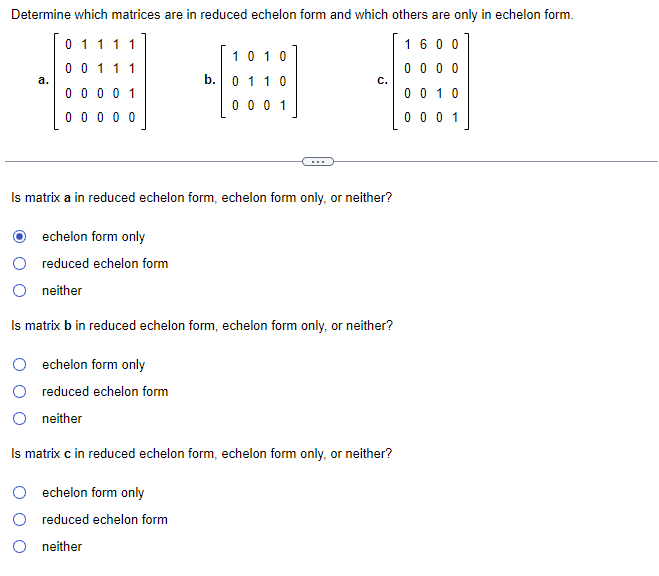 Determine which matrices are in reduced echelon form and which others are only in echelon form.

a. $\begin{bmatrix} 0 & 1 & 1 & 1 & 1 \\ 0 & 0 & 1 & 1 & 1 \\ 0 & 0 & 0 & 0 & 1 \\ 0 & 0 & 0 & 0 & 0 \end{bmatrix}$ b. $\begin{bmatrix} 1 & 0 & 1 & 0 \\ 0 & 1 & 1 & 0 \\ 0 & 0 & 0 & 1 \end{bmatrix}$ c. $\begin{bmatrix} 1 & 6 & 0 & 0 \\ 0 & 0 & 0 & 0 \\ 0 & 0 & 1 & 0 \\ 0 & 0 & 0 & 1 \end{bmatrix}$

...

Is matrix **a** in reduced echelon form, echelon form only, or neither?

echelon form only
reduced echelon form
neither

Is matrix **b** in reduced echelon form, echelon form only, or neither?

echelon form only
reduced echelon form
neither

Is matrix **c** in reduced echelon form, echelon form only, or neither?

echelon form only
reduced echelon form
neither